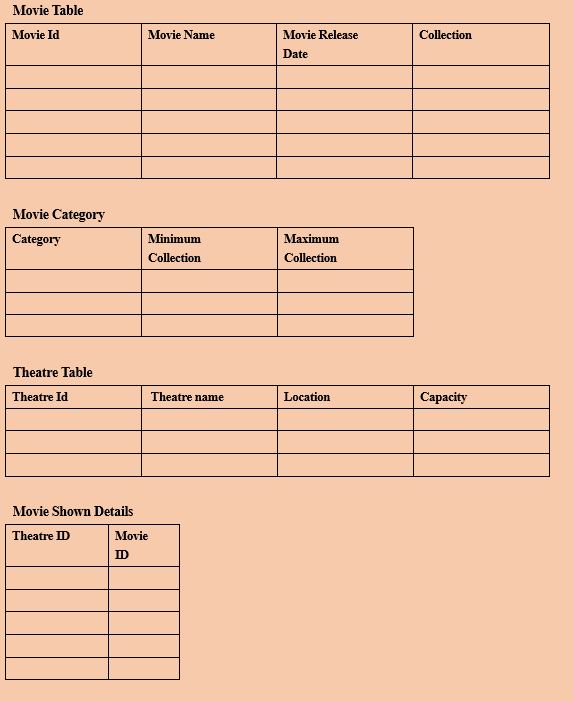 Movie Table

| Movie Id | Movie Name | Movie Release Date | Collection |
|---|---|---|---|
| | | | |
| | | | |
| | | | |
| | | | |
| | | | |

Movie Category

| Category | Minimum Collection | Maximum Collection |
|---|---|---|
| | | |
| | | |
| | | |

Theatre Table

| Theatre Id | Theatre name | Location | Capacity |
|---|---|---|---|
| | | | |
| | | | |
| | | | |

Movie Shown Details

| Theatre ID | Movie ID |
|---|---|
| | |
| | |
| | |
| | |
| | |